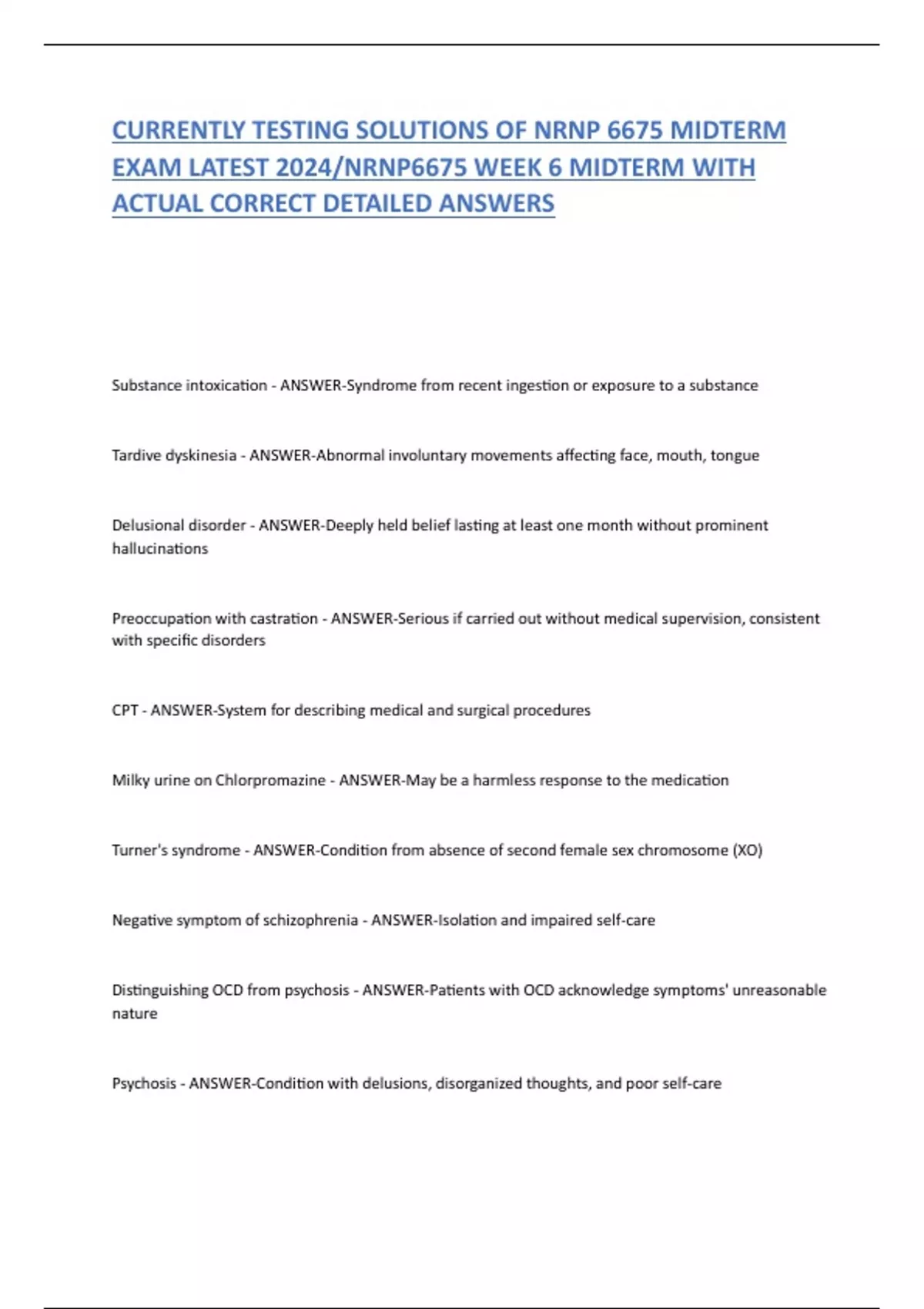 CURRENTLY TESTING SOLUTIONS OF NRNP 6675 MIDTERM EXAM LATEST 2024/NRNP6675 WEEK 6 MIDTERM WITH ACTUAL CORRECT DETAILED ANSWERS

Substance intoxication - ANSWER-Syndrome from recent ingestion or exposure to a substance

Tardive dyskinesia - ANSWER-Abnormal involuntary movements affecting face, mouth, tongue

Delusional disorder - ANSWER-Deeply held belief lasting at least one month without prominent hallucinations

Preoccupation with castration - ANSWER-Serious if carried out without medical supervision, consistent with specific disorders

CPT - ANSWER-System for describing medical and surgical procedures

Milky urine on Chlorpromazine - ANSWER-May be a harmless response to the medication

Turner's syndrome - ANSWER-Condition from absence of second female sex chromosome (XO)

Negative symptom of schizophrenia - ANSWER-Isolation and impaired self-care

Distinguishing OCD from psychosis - ANSWER-Patients with OCD acknowledge symptoms' unreasonable nature

Psychosis - ANSWER-Condition with delusions, disorganized thoughts, and poor self-care